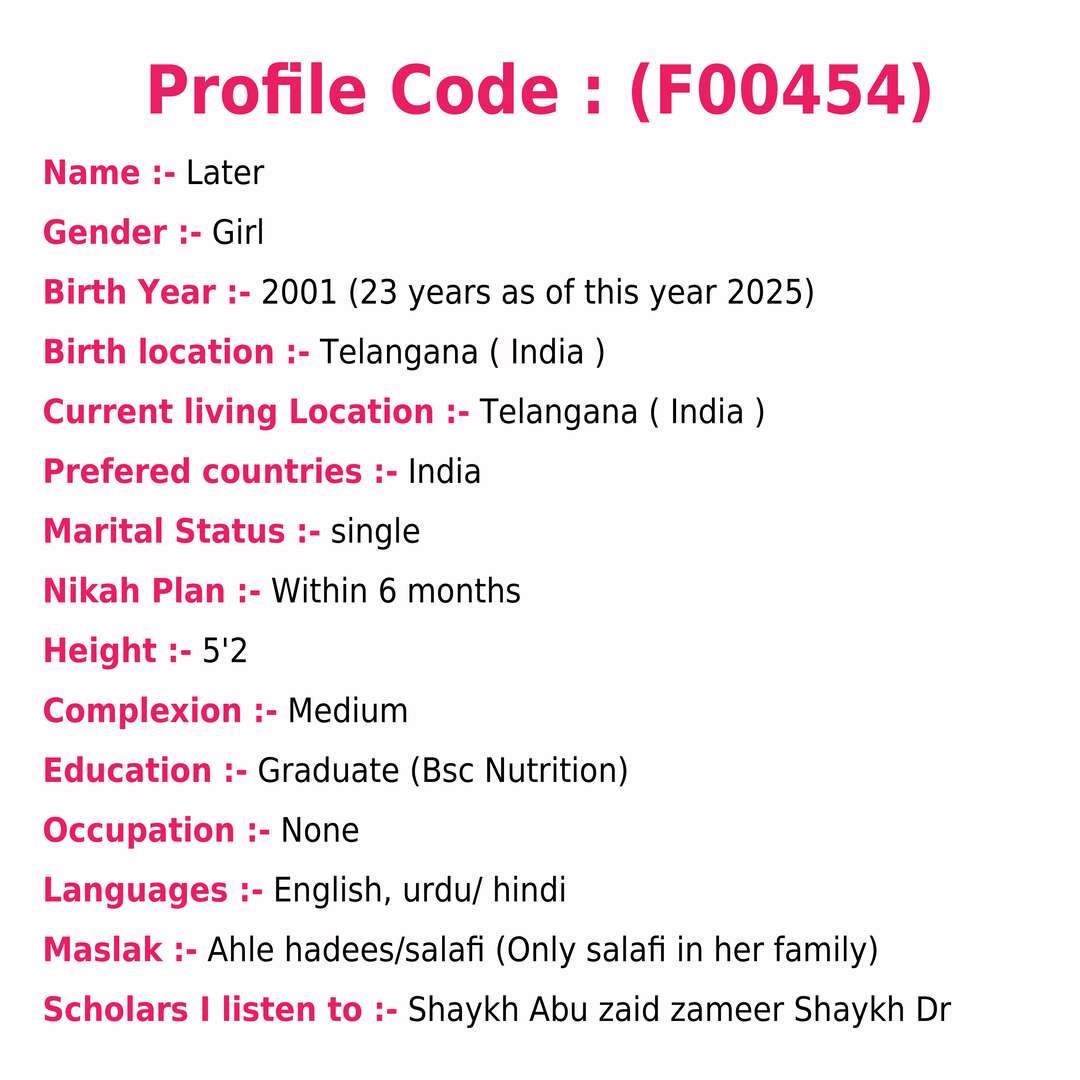 Profile Code : (F00454)

Name :- Later

Gender :- Girl

Birth Year :- 2001 (23 years as of this year 2025)

Birth location :- Telangana ( India )

Current living Location :- Telangana ( India )

Prefered countries :- India

Marital Status :- single

Nikah Plan :- Within 6 months

Height :- 5'2

Complexion :- Medium

Education :- Graduate (Bsc Nutrition)

Occupation :- None

Languages :- English, urdu/ hindi

Maslak :- Ahle hadees/salafi (Only salafi in her family)

Scholars I listen to :- Shaykh Abu zaid zameer Shaykh Dr